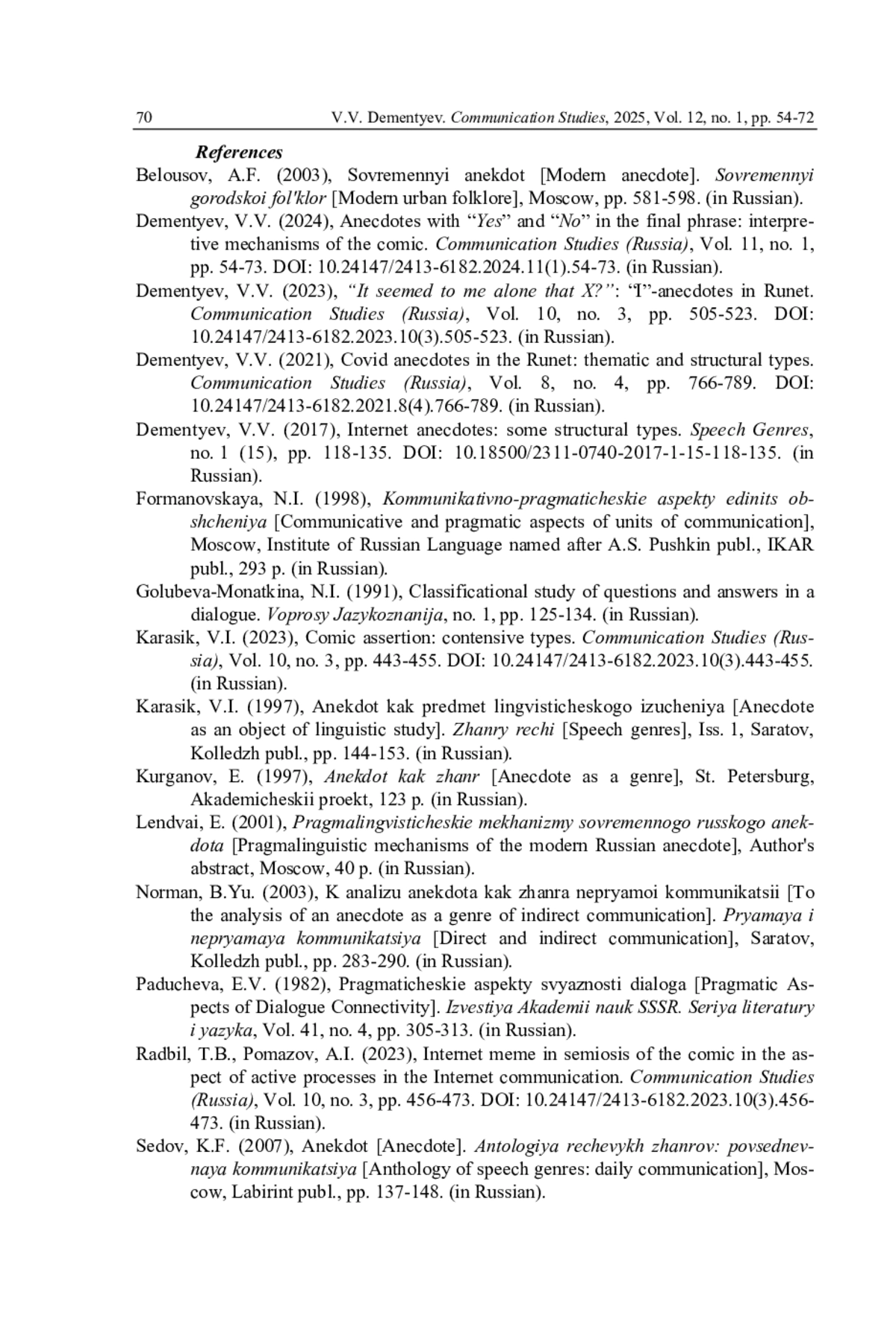 70 V.V. Dementyev. Communication Studies, 2025, Vol. 12, no. 1, pp. 54-72

References

Belousov, A.F. (2003), Sovremennyi anekdot [Modern anecdote]. Sovremennyi gorodskoi fol'klor [Modern urban folklore], Moscow, pp. 581-598. (in Russian).

Dementyev, V.V. (2024), Anecdotes with “Yes” and “No” in the final phrase: interpretive mechanisms of the comic. Communication Studies (Russia), Vol. 11, no. 1, pp. 54-73. DOI: 10.24147/2413-6182.2024.11(1).54-73. (in Russian).

Dementyev, V.V. (2023), “It seemed to me alone that X?”: “I”-anecdotes in Runet. Communication Studies (Russia), Vol. 10, no. 3, pp. 505-523. DOI: 10.24147/2413-6182.2023.10(3).505-523. (in Russian).

Dementyev, V.V. (2021), Covid anecdotes in the Runet: thematic and structural types. Communication Studies (Russia), Vol. 8, no. 4, pp. 766-789. DOI: 10.24147/2413-6182.2021.8(4).766-789. (in Russian).

Dementyev, V.V. (2017), Internet anecdotes: some structural types. Speech Genres, no. 1 (15), pp. 118-135. DOI: 10.18500/2311-0740-2017-1-15-118-135. (in Russian).

Formanovskaya, N.I. (1998), Kommunikativno-pragmaticheskie aspekty edinits obshcheniya [Communicative and pragmatic aspects of units of communication], Moscow, Institute of Russian Language named after A.S. Pushkin publ., IKAR publ., 293 p. (in Russian).

Golubeva-Monatkina, N.I. (1991), Classificational study of questions and answers in a dialogue. Voprosy Jazykoznanija, no. 1, pp. 125-134. (in Russian).

Karasik, V.I. (2023), Comic assertion: contensive types. Communication Studies (Russia), Vol. 10, no. 3, pp. 443-455. DOI: 10.24147/2413-6182.2023.10(3).443-455. (in Russian).

Karasik, V.I. (1997), Anekdot kak predmet lingvisticheskogo izucheniya [Anecdote as an object of linguistic study]. Zhanry rechi [Speech genres], Iss. 1, Saratov, Kolledzh publ., pp. 144-153. (in Russian).

Kurganov, E. (1997), Anekdot kak zhanr [Anecdote as a genre], St. Petersburg, Akademicheskii proekt, 123 p. (in Russian).

Lendvai, E. (2001), Pragmalingvisticheskie mekhanizmy sovremennogo russkogo anekdota [Pragmalinguistic mechanisms of the modern Russian anecdote], Author's abstract, Moscow, 40 p. (in Russian).

Norman, B.Yu. (2003), K analizu anekdota kak zhanra nepryamoi kommunikatsii [To the analysis of an anecdote as a genre of indirect communication]. Pryamaya i nepryamaya kommunikatsiya [Direct and indirect communication], Saratov, Kolledzh publ., pp. 283-290. (in Russian).

Paducheva, E.V. (1982), Pragmaticheskie aspekty svyaznosti dialoga [Pragmatic Aspects of Dialogue Connectivity]. Izvestiya Akademii nauk SSSR. Seriya literatury i yazyka, Vol. 41, no. 4, pp. 305-313. (in Russian).

Radbil, T.B., Pomazov, A.I. (2023), Internet meme in semiosis of the comic in the aspect of active processes in the Internet communication. Communication Studies (Russia), Vol. 10, no. 3, pp. 456-473. DOI: 10.24147/2413-6182.2023.10(3).456-473. (in Russian).

Sedov, K.F. (2007), Anekdot [Anecdote]. Antologiya rechevykh zhanrov: povsednevnaya kommunikatsiya [Anthology of speech genres: daily communication], Moscow, Labirint publ., pp. 137-148. (in Russian).